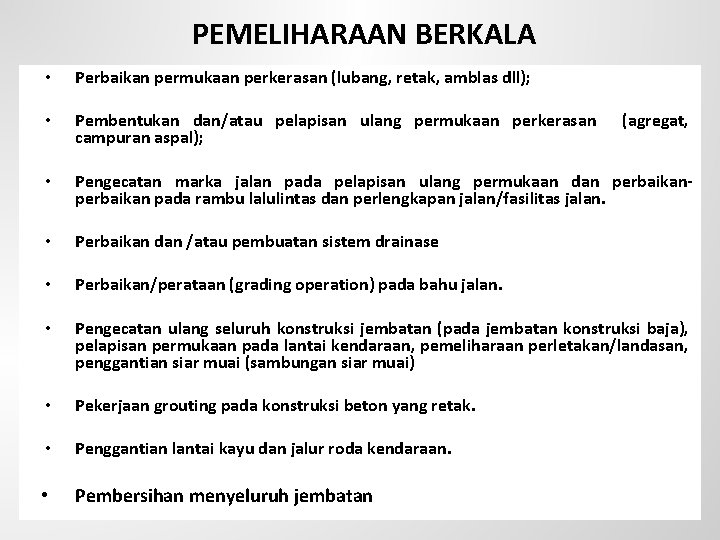 PEMELIHARAAN BERKALA

• Perbaikan permukaan perkerasan (lubang, retak, amblas dll);

• Pembentukan dan/atau pelapisan ulang permukaan perkerasan (agregat, campuran aspal);

• Pengecatan marka jalan pada pelapisan ulang permukaan dan perbaikan-perbaikan pada rambu lalulintas dan perlengkapan jalan/fasilitas jalan.

• Perbaikan dan /atau pembuatan sistem drainase

• Perbaikan/perataan (grading operation) pada bahu jalan.

• Pengecatan ulang seluruh konstruksi jembatan (pada jembatan konstruksi baja), pelapisan permukaan pada lantai kendaraan, pemeliharaan perletakan/landasan, penggantian siar muai (sambungan siar muai)

• Pekerjaan grouting pada konstruksi beton yang retak.

• Penggantian lantai kayu dan jalur roda kendaraan.

• Pembersihan menyeluruh jembatan